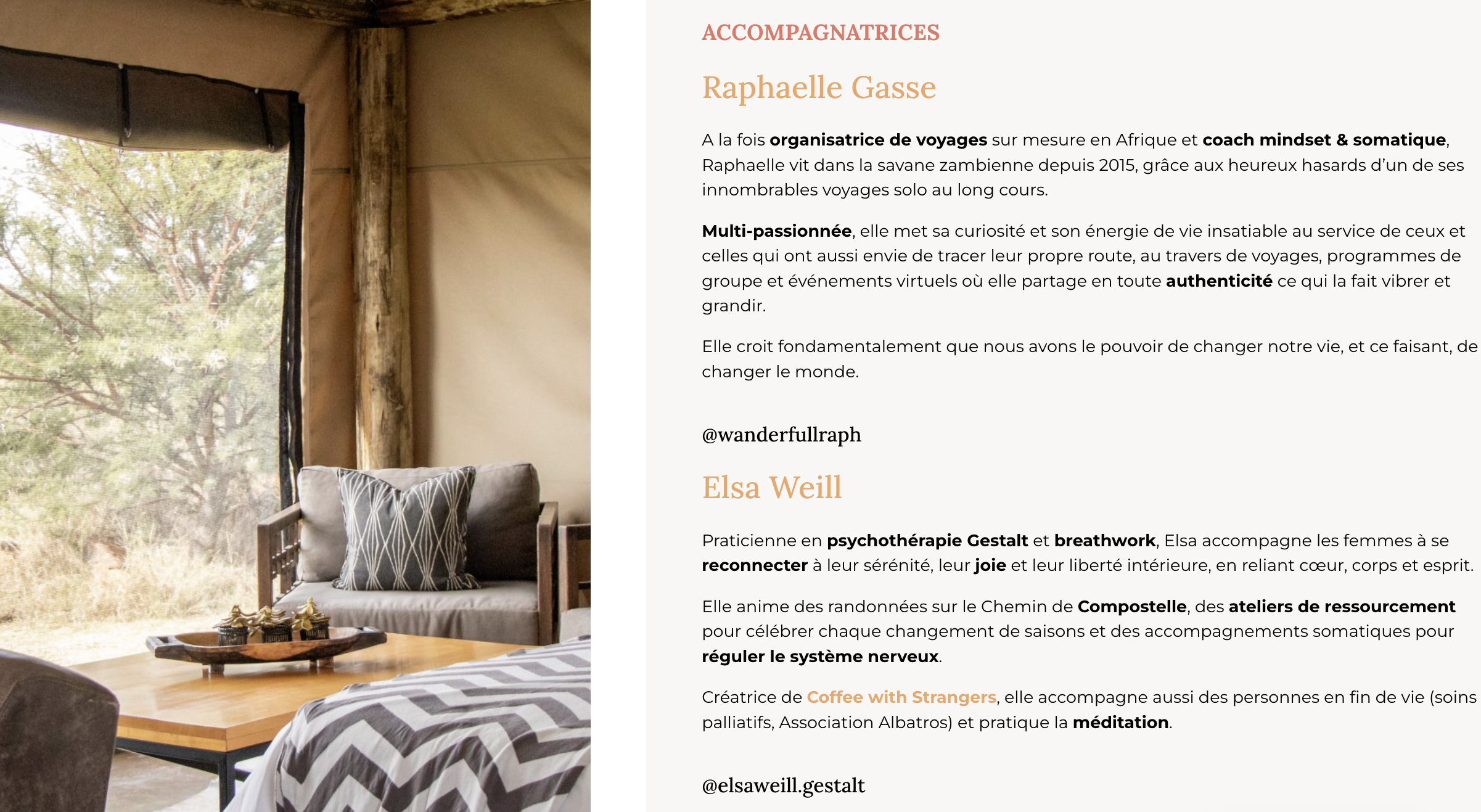 ACCOMPAGNATRICES

Raphaelle Gasse

A la fois organisatrice de voyages sur mesure en Afrique et coach mindset & somatique, Raphaelle vit dans la savane zambienne depuis 2015, grâce aux heureux hasards d'un de ses innombrables voyages solo au long cours.

Multi-passionnée, elle met sa curiosité et son énergie de vie insatiable au service de ceux et celles qui ont aussi envie de tracer leur propre route, au travers de voyages, programmes de groupe et événements virtuels où elle partage en toute authenticité ce qui la fait vibrer et grandir.

Elle croit fondamentalement que nous avons le pouvoir de changer notre vie, et ce faisant, de changer le monde.

@wanderfullraph

Elsa Weill

Praticienne en psychothérapie Gestalt et breathwork, Elsa accompagne les femmes à se reconnecter à leur sérénité, leur joie et leur liberté intérieure, en reliant cœur, corps et esprit.

Elle anime des randonnées sur le Chemin de Compostelle, des ateliers de ressourcement pour célébrer chaque changement de saisons et des accompagnements somatiques pour réguler le système nerveux.

Créatrice de Coffee with Strangers, elle accompagne aussi des personnes en fin de vie (soins palliatifs, Association Albatros) et pratique la méditation.

@elsaweill.gestalt